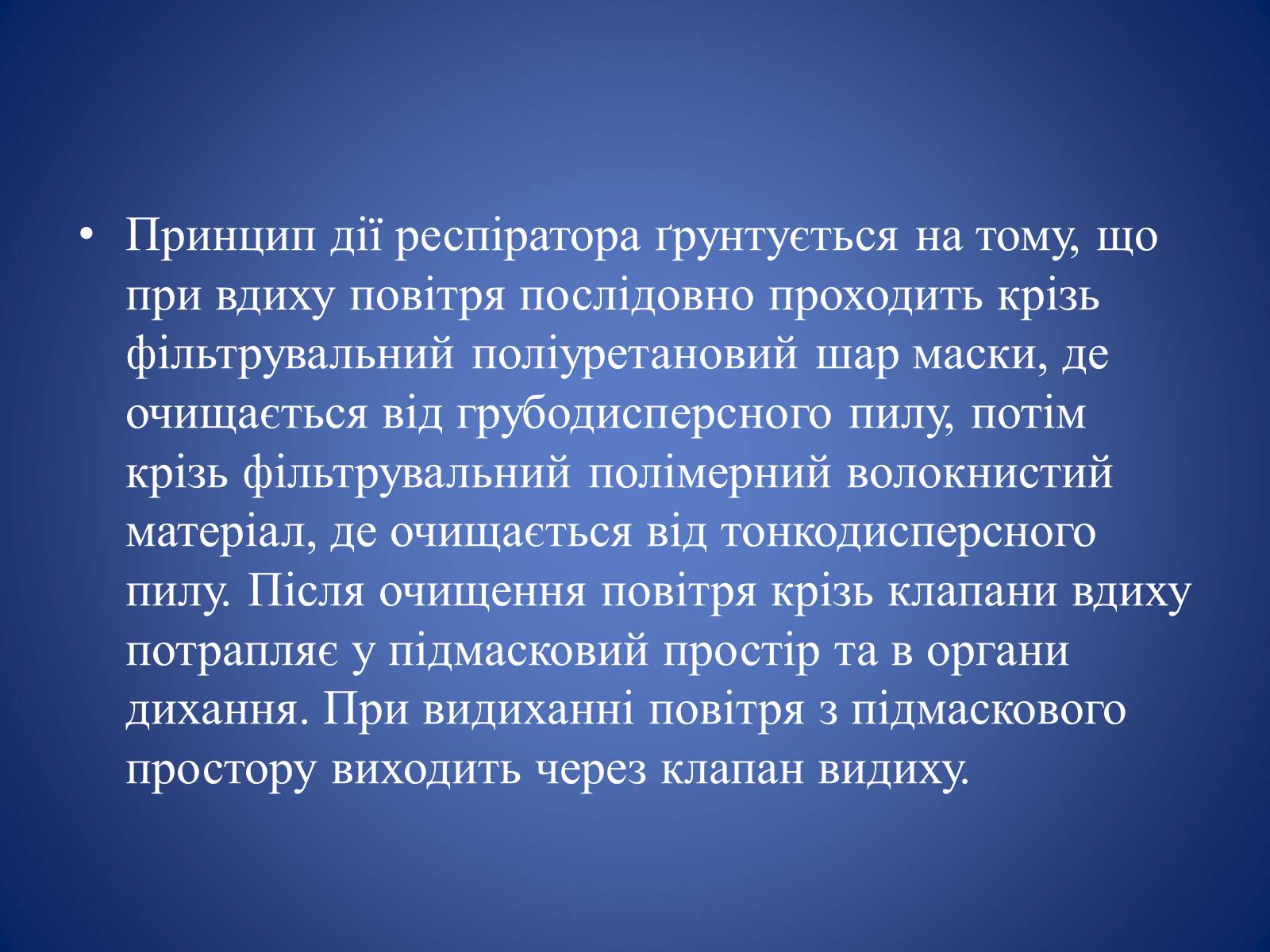 • Принцип дії респіратора ґрунтується на тому, що при вдиху повітря послідовно проходить крізь фільтрувальний поліуретановий шар маски, де очищається від грубодисперсного пилу, потім крізь фільтрувальний полімерний волокнистий матеріал, де очищається від тонкодисперсного пилу. Після очищення повітря крізь клапани вдиху потрапляє у підмасковий простір та в органи дихання. При видиханні повітря з підмаскового простору виходить через клапан видиху.